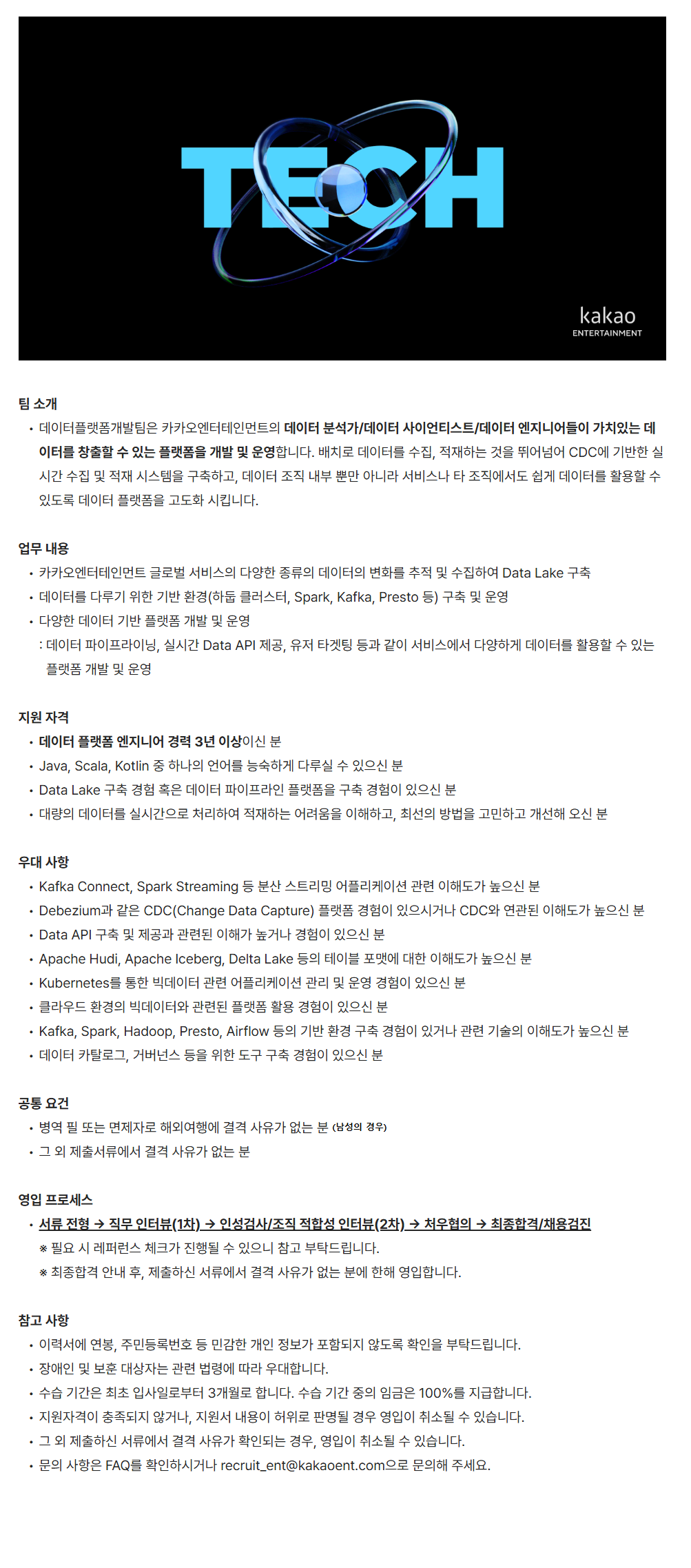 TECH

kakao
ENTERTAINMENT

팀 소개

• 데이터플랫폼개발팀은 카카오엔터테인먼트의 데이터 분석가/데이터 사이언티스트/데이터 엔지니어들이 가치있는 데이터를 창출할 수 있는 플랫폼을 개발 및 운영합니다. 배치로 데이터를 수집, 적재하는 것을 뛰어넘어 CDC에 기반한 실시간 수집 및 적재 시스템을 구축하고, 데이터 조직 내부 뿐만 아니라 서비스나 타 조직에서도 쉽게 데이터를 활용할 수 있도록 데이터 플랫폼을 고도화 시킵니다.

업무 내용

• 카카오엔터테인먼트 글로벌 서비스의 다양한 종류의 데이터의 변화를 추적 및 수집하여 Data Lake 구축
• 데이터를 다루기 위한 기반 환경(하둡 클러스터, Spark, Kafka, Presto 등) 구축 및 운영
• 다양한 데이터 기반 플랫폼 개발 및 운영
: 데이터 파이프라이닝, 실시간 Data API 제공, 유저 타겟팅 등과 같이 서비스에서 다양하게 데이터를 활용할 수 있는 플랫폼 개발 및 운영

지원 자격

• 데이터 플랫폼 엔지니어 경력 3년 이상이신 분
• Java, Scala, Kotlin 중 하나의 언어를 능숙하게 다루실 수 있으신 분
• Data Lake 구축 경험 혹은 데이터 파이프라인 플랫폼을 구축 경험이 있으신 분
• 대량의 데이터를 실시간으로 처리하여 적재하는 어려움을 이해하고, 최선의 방법을 고민하고 개선해 오신 분

우대 사항

• Kafka Connect, Spark Streaming 등 분산 스트리밍 어플리케이션 관련 이해도가 높으신 분
• Debezium과 같은 CDC(Change Data Capture) 플랫폼 경험이 있으시거나 CDC와 연관된 이해도가 높으신 분
• Data API 구축 및 제공과 관련된 이해가 높거나 경험이 있으신 분
• Apache Hudi, Apache Iceberg, Delta Lake 등의 테이블 포맷에 대한 이해도가 높으신 분
• Kubernetes를 통한 빅데이터 관련 어플리케이션 관리 및 운영 경험이 있으신 분
• 클라우드 환경의 빅데이터와 관련된 플랫폼 활용 경험이 있으신 분
• Kafka, Spark, Hadoop, Presto, Airflow 등의 기반 환경 구축 경험이 있거나 관련 기술의 이해도가 높으신 분
• 데이터 카탈로그, 거버넌스 등을 위한 도구 구축 경험이 있으신 분

공통 요건

• 병역 필 또는 면제자로 해외여행에 결격 사유가 없는 분 (남성의 경우)
• 그 외 제출서류에서 결격 사유가 없는 분

영입 프로세스

• 서류 전형 → 직무 인터뷰(1차) → 인성검사/조직 적합성 인터뷰(2차) → 처우협의 → 최종합격/채용검진
※ 필요 시 레퍼런스 체크가 진행될 수 있으니 참고 부탁드립니다.
※ 최종합격 안내 후, 제출하신 서류에서 결격 사유가 없는 분에 한해 영입합니다.

참고 사항

• 이력서에 연봉, 주민등록번호 등 민감한 개인 정보가 포함되지 않도록 확인을 부탁드립니다.
• 장애인 및 보훈 대상자는 관련 법령에 따라 우대합니다.
• 수습 기간은 최초 입사일로부터 3개월로 합니다. 수습 기간 중의 임금은 100%를 지급합니다.
• 지원자격이 충족되지 않거나, 지원서 내용이 허위로 판명될 경우 영입이 취소될 수 있습니다.
• 그 외 제출하신 서류에서 결격 사유가 확인되는 경우, 영입이 취소될 수 있습니다.
• 문의 사항은 FAQ를 확인하시거나 recruit_ent@kakaoent.com으로 문의해 주세요.